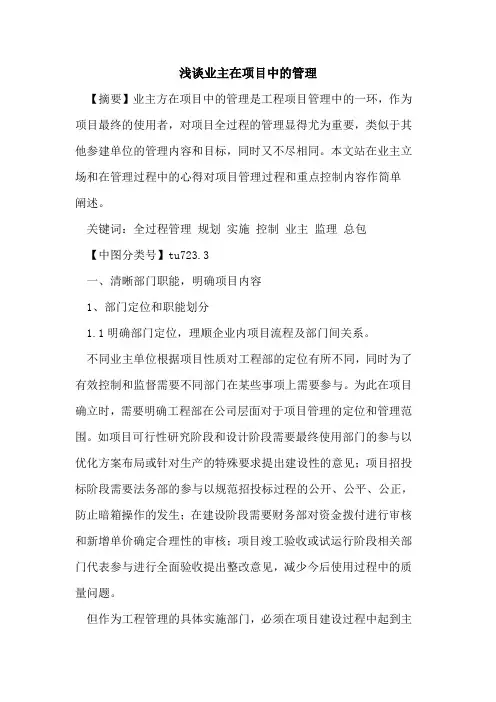 浅谈业主在项目中的管理

【摘要】业主方在项目中的管理是工程项目管理中的一环，作为项目最终的使用者，对项目全过程的管理显得尤为重要，类似于其他参建单位的管理内容和目标，同时又不尽相同。本文站在业主立场和在管理过程中的心得对项目管理过程和重点控制内容作简单阐述。

关键词：全过程管理 规划 实施 控制 业主 监理 总包

【中图分类号】tu723.3

一、清晰部门职能，明确项目内容

1、部门定位和职能划分

1.1 明确部门定位，理顺企业内项目流程及部门间关系。

不同业主单位根据项目性质对工程部的定位有所不同，同时为了有效控制和监督需要不同部门在某些事项上需要参与。为此在项目确立时，需要明确工程部在公司层面对于项目管理的定位和管理范围。如项目可行性研究阶段和设计阶段需要最终使用部门的参与以优化方案布局或针对生产的特殊要求提出建设性的意见；项目招投标阶段需要法务部的参与以规范招投标过程的公开、公平、公正，防止暗箱操作的发生；在建设阶段需要财务部对资金拨付进行审核和新增单价确定合理性的审核；项目竣工验收或试运行阶段相关部门代表参与进行全面验收提出整改意见，减少今后使用过程中的质量问题。

但作为工程管理的具体实施部门，必须在项目建设过程中起到主